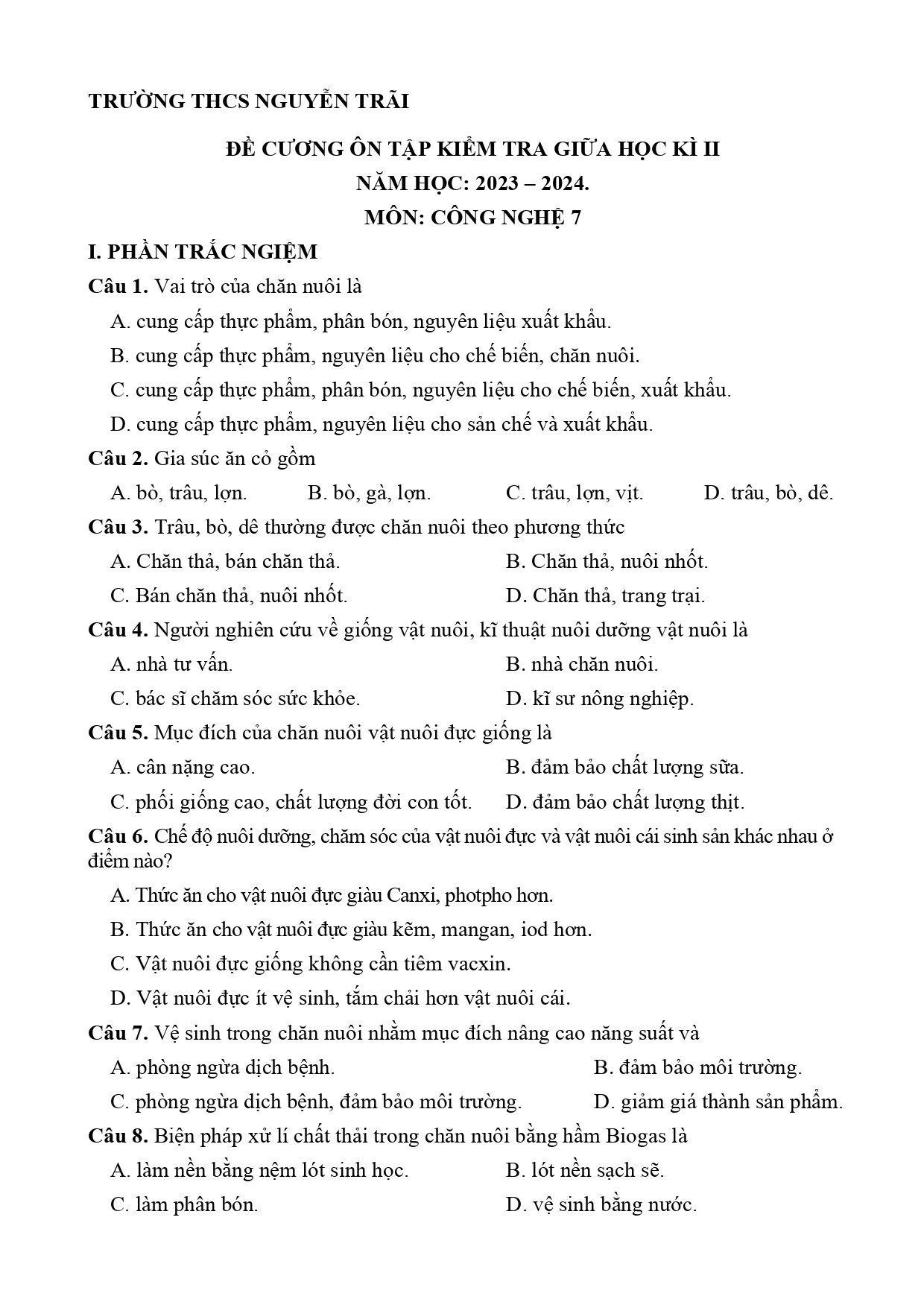 TRƯỜNG THCS NGUYỄN TRÃI

ĐỀ CƯƠNG ÔN TẬP KIỂM TRA GIỮA HỌC KÌ II
NĂM HỌC: 2023 – 2024.
MÔN: CÔNG NGHỆ 7

I. PHẦN TRẮC NGIỆM

Câu 1. Vai trò của chăn nuôi là

A. cung cấp thực phẩm, phân bón, nguyên liệu xuất khẩu.

B. cung cấp thực phẩm, nguyên liệu cho chế biến, chăn nuôi.

C. cung cấp thực phẩm, phân bón, nguyên liệu cho chế biến, xuất khẩu.

D. cung cấp thực phẩm, nguyên liệu cho sản chế và xuất khẩu.

Câu 2. Gia súc ăn cỏ gồm

A. bò, trâu, lợn. B. bò, gà, lợn. C. trâu, lợn, vịt. D. trâu, bò, dê.

Câu 3. Trâu, bò, dê thường được chăn nuôi theo phương thức

A. Chăn thả, bán chăn thả. B. Chăn thả, nuôi nhốt.

C. Bán chăn thả, nuôi nhốt. D. Chăn thả, trang trại.

Câu 4. Người nghiên cứu về giống vật nuôi, kĩ thuật nuôi dưỡng vật nuôi là

A. nhà tư vấn. B. nhà chăn nuôi.

C. bác sĩ chăm sóc sức khỏe. D. kĩ sư nông nghiệp.

Câu 5. Mục đích của chăn nuôi vật nuôi đực giống là

A. cân nặng cao. B. đảm bảo chất lượng sữa.

C. phối giống cao, chất lượng đời con tốt. D. đảm bảo chất lượng thịt.

Câu 6. Chế độ nuôi dưỡng, chăm sóc của vật nuôi đực và vật nuôi cái sinh sản khác nhau ở điểm nào?

A. Thức ăn cho vật nuôi đực giàu Canxi, photpho hơn.

B. Thức ăn cho vật nuôi đực giàu kẽm, mangan, iod hơn.

C. Vật nuôi đực giống không cần tiêm vacxin.

D. Vật nuôi đực ít vệ sinh, tắm chải hơn vật nuôi cái.

Câu 7. Vệ sinh trong chăn nuôi nhằm mục đích nâng cao năng suất và

A. phòng ngừa dịch bệnh. B. đảm bảo môi trường.

C. phòng ngừa dịch bệnh, đảm bảo môi trường. D. giảm giá thành sản phẩm.

Câu 8. Biện pháp xử lí chất thải trong chăn nuôi bằng hầm Biogas là

A. làm nền bằng nệm lót sinh học. B. lót nền sạch sẽ.

C. làm phân bón. D. vệ sinh bằng nước.